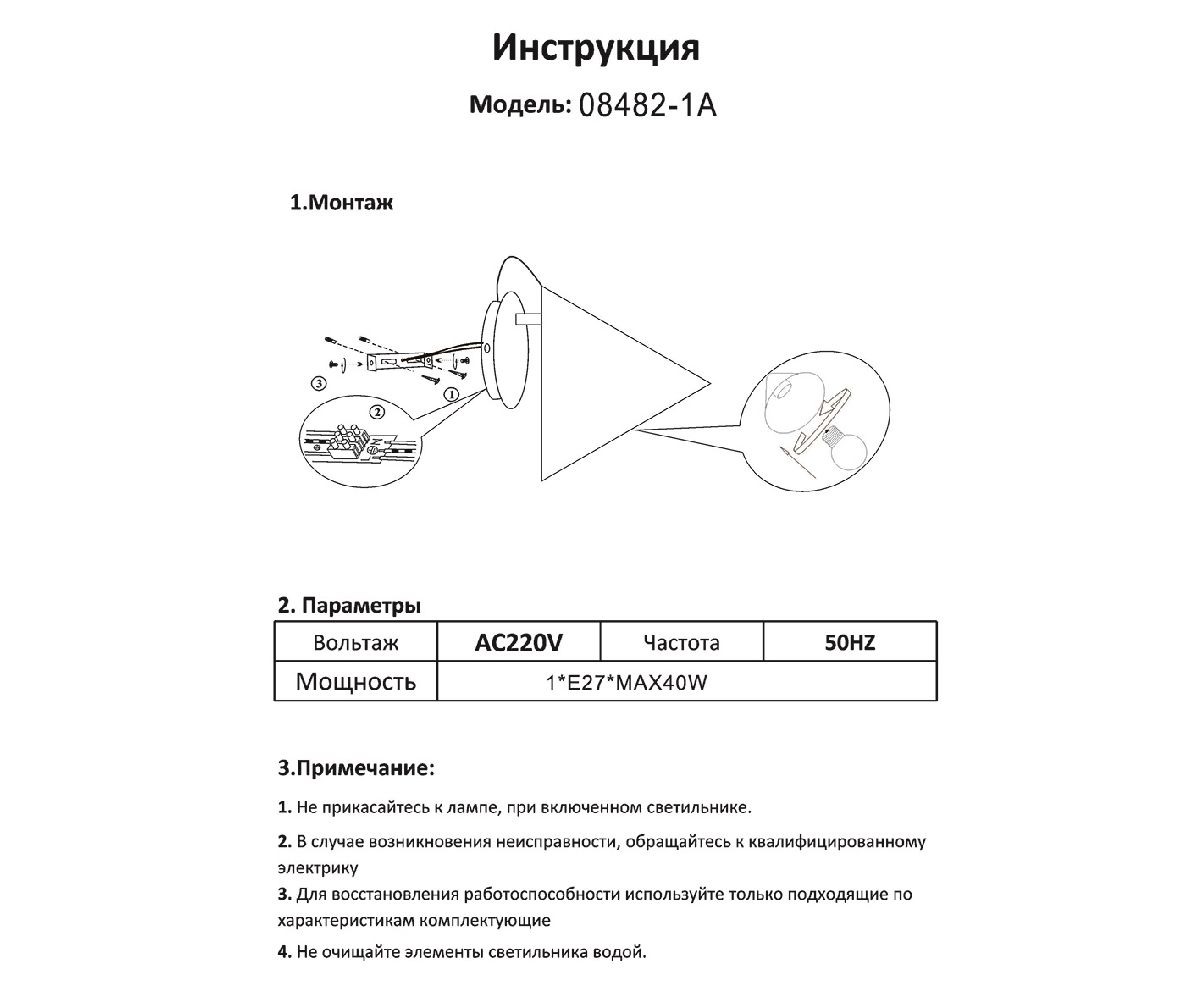 Инструкция

Модель: 08482-1A

1.Монтаж

③ ② ①

2. Параметры

| Вольтаж | AC220V | Частота | 50HZ |
|---|---|---|---|
| Мощность | 1*E27*MAX40W | | |

3.Примечание:

1. Не прикасайтесь к лампе, при включенном светильнике.

2. В случае возникновения неисправности, обращайтесь к квалифицированному электрику

3. Для восстановления работоспособности используйте только подходящие по характеристикам комплектующие

4. Не очищайте элементы светильника водой.